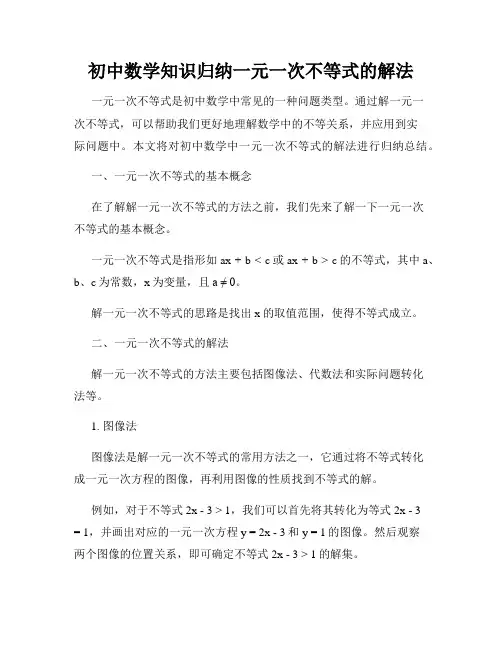 初中数学知识归纳一元一次不等式的解法

一元一次不等式是初中数学中常见的一种问题类型。通过解一元一次不等式，可以帮助我们更好地理解数学中的不等关系，并应用到实际问题中。本文将对初中数学中一元一次不等式的解法进行归纳总结。

一、一元一次不等式的基本概念

在了解解一元一次不等式的方法之前，我们先来了解一下一元一次不等式的基本概念。

一元一次不等式是指形如 $ax + b < c$ 或 $ax + b > c$ 的不等式，其中 a、b、c 为常数，x 为变量，且 $a \neq 0$。

解一元一次不等式的思路是找出 x 的取值范围，使得不等式成立。

二、一元一次不等式的解法

解一元一次不等式的方法主要包括图像法、代数法和实际问题转化法等。

1. 图像法

图像法是解一元一次不等式的常用方法之一，它通过将不等式转化成一元一次方程的图像，再利用图像的性质找到不等式的解。

例如，对于不等式 $2x - 3 > 1$，我们可以首先将其转化为等式 $2x - 3 = 1$，并画出对应的一元一次方程 $y = 2x - 3$ 和 $y = 1$ 的图像。然后观察两个图像的位置关系，即可确定不等式 $2x - 3 > 1$ 的解集。